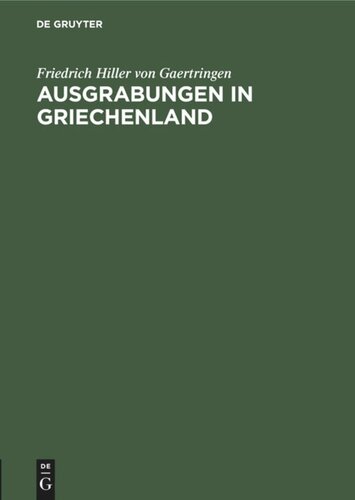 DE GRUYTER

Friedrich Hiller von Gaertringen

AUSGRABUNGEN IN GRIECHENLAND

DE
G